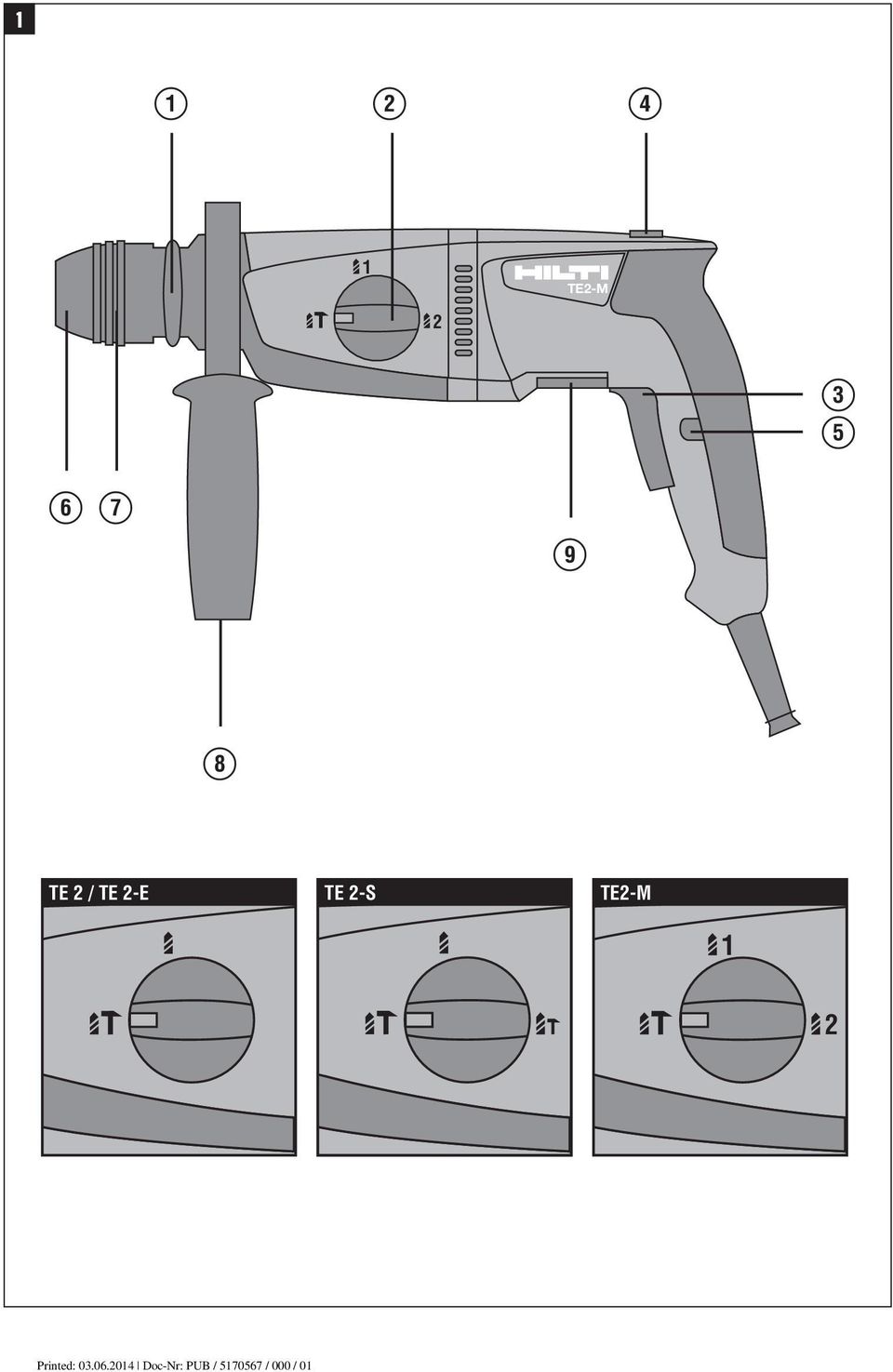 1

1 2 4

1

2

HILTI
TE2-M

3
5

6 7

9

8

TE 2 / TE 2-E

TE 2-S

TE2-M

1

2

Printed: 03.06.2014 | Doc-Nr: PUB / 5170567 / 000 / 01